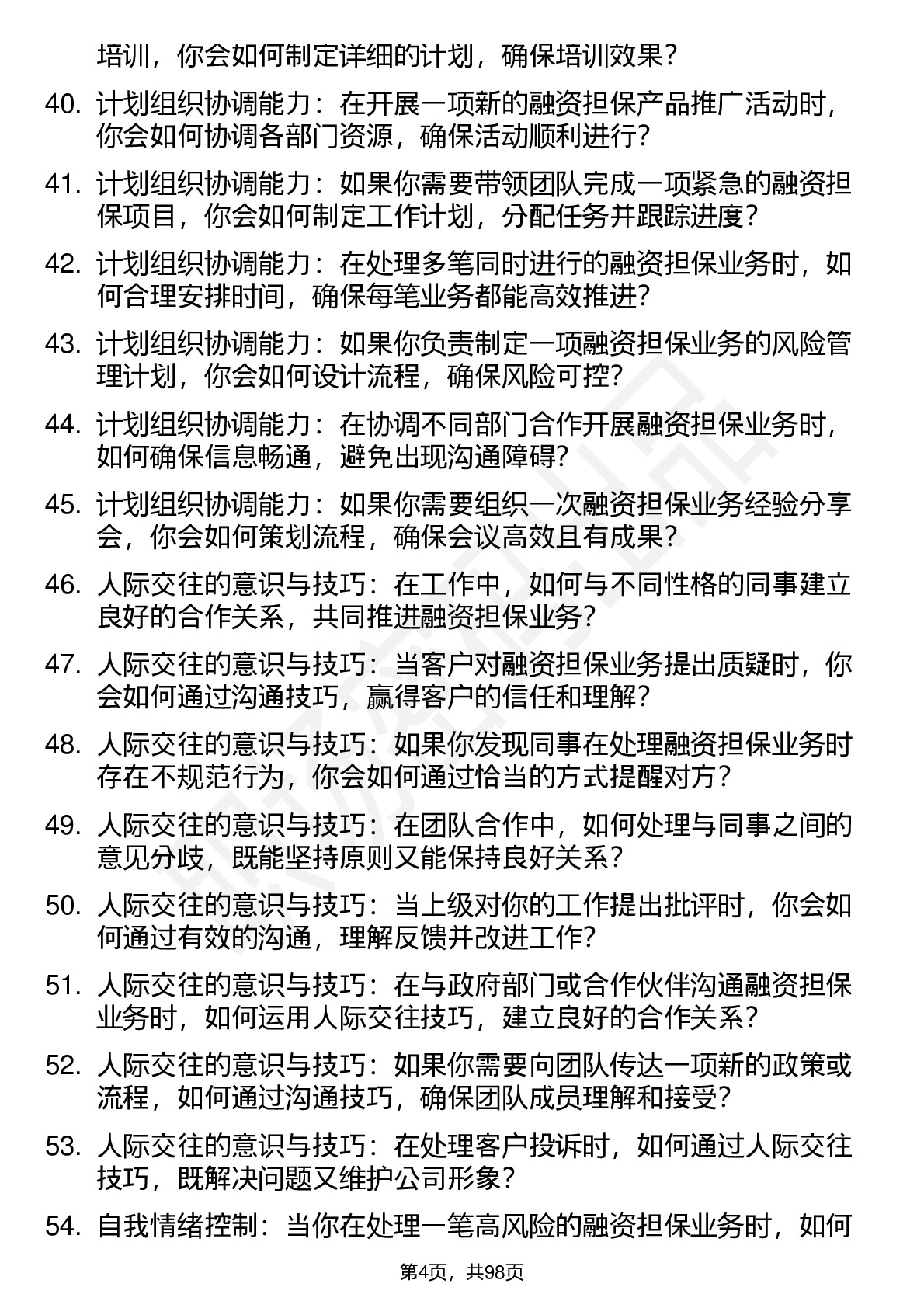 培训，你会如何制定详细的计划，确保培训效果？

40. 计划组织协调能力：在开展一项新的融资担保产品推广活动时，你会如何协调各部门资源，确保活动顺利进行？

41. 计划组织协调能力：如果你需要带领团队完成一项紧急的融资担保项目，你会如何制定工作计划，分配任务并跟踪进度？

42. 计划组织协调能力：在处理多笔同时进行的融资担保业务时，如何合理安排时间，确保每笔业务都能高效推进？

43. 计划组织协调能力：如果你负责制定一项融资担保业务的风险管理计划，你会如何设计流程，确保风险可控？

44. 计划组织协调能力：在协调不同部门合作开展融资担保业务时，如何确保信息畅通，避免出现沟通障碍？

45. 计划组织协调能力：如果你需要组织一次融资担保业务经验分享会，你会如何策划流程，确保会议高效且有成果？

46. 人际交往的意识与技巧：在工作中，如何与不同性格的同事建立良好的合作关系，共同推进融资担保业务？

47. 人际交往的意识与技巧：当客户对融资担保业务提出质疑时，你会如何通过沟通技巧，赢得客户的信任和理解？

48. 人际交往的意识与技巧：如果你发现同事在处理融资担保业务时存在不规范行为，你会如何通过恰当的方式提醒对方？

49. 人际交往的意识与技巧：在团队合作中，如何处理与同事之间的意见分歧，既能坚持原则又能保持良好关系？

50. 人际交往的意识与技巧：当上级对你的工作提出批评时，你会如何通过有效的沟通，理解反馈并改进工作？

51. 人际交往的意识与技巧：在与政府部门或合作伙伴沟通融资担保业务时，如何运用人际交往技巧，建立良好的合作关系？

52. 人际交往的意识与技巧：如果你需要向团队传达一项新的政策或流程，如何通过沟通技巧，确保团队成员理解和接受？

53. 人际交往的意识与技巧：在处理客户投诉时，如何通过人际交往技巧，既解决问题又维护公司形象？

54. 自我情绪控制：当你在处理一笔高风险的融资担保业务时，如何

第4页，共98页